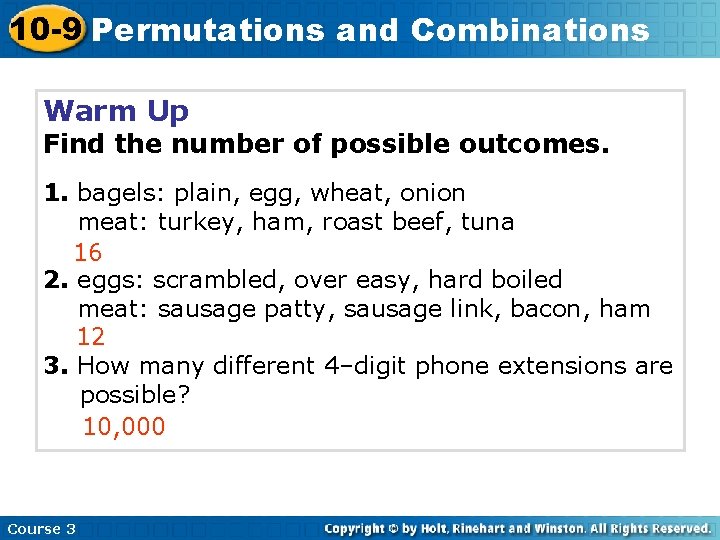 10-9 Permutations and Combinations

Warm Up
Find the number of possible outcomes.

1. bagels: plain, egg, wheat, onion
meat: turkey, ham, roast beef, tuna
16

2. eggs: scrambled, over easy, hard boiled
meat: sausage patty, sausage link, bacon, ham
12

3. How many different 4–digit phone extensions are possible?
10,000

Course 3

Copyright © by Holt, Rinehart and Winston. All Rights Reserved.